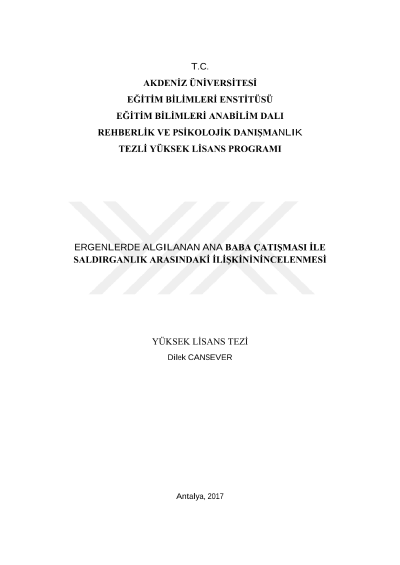 T.C.
AKDENİZ ÜNİVERSİTESİ
EĞİTİM BİLİMLERİ ENSTİTÜSÜ
EĞİTİM BİLİMLERİ ANABİLİM DALI
REHBERLİK VE PSİKOLOJİK DANIŞMANLIK
TEZLİ YÜKSEK LİSANS PROGRAMI

ERGENLERDE ALGILANAN ANA BABA ÇATIŞMASI İLE SALDIRGANLIK ARASINDAKİ İLİŞKİNİNİNCELENMESİ

YÜKSEK LİSANS TEZİ
Dilek CANSEVER

Antalya, 2017